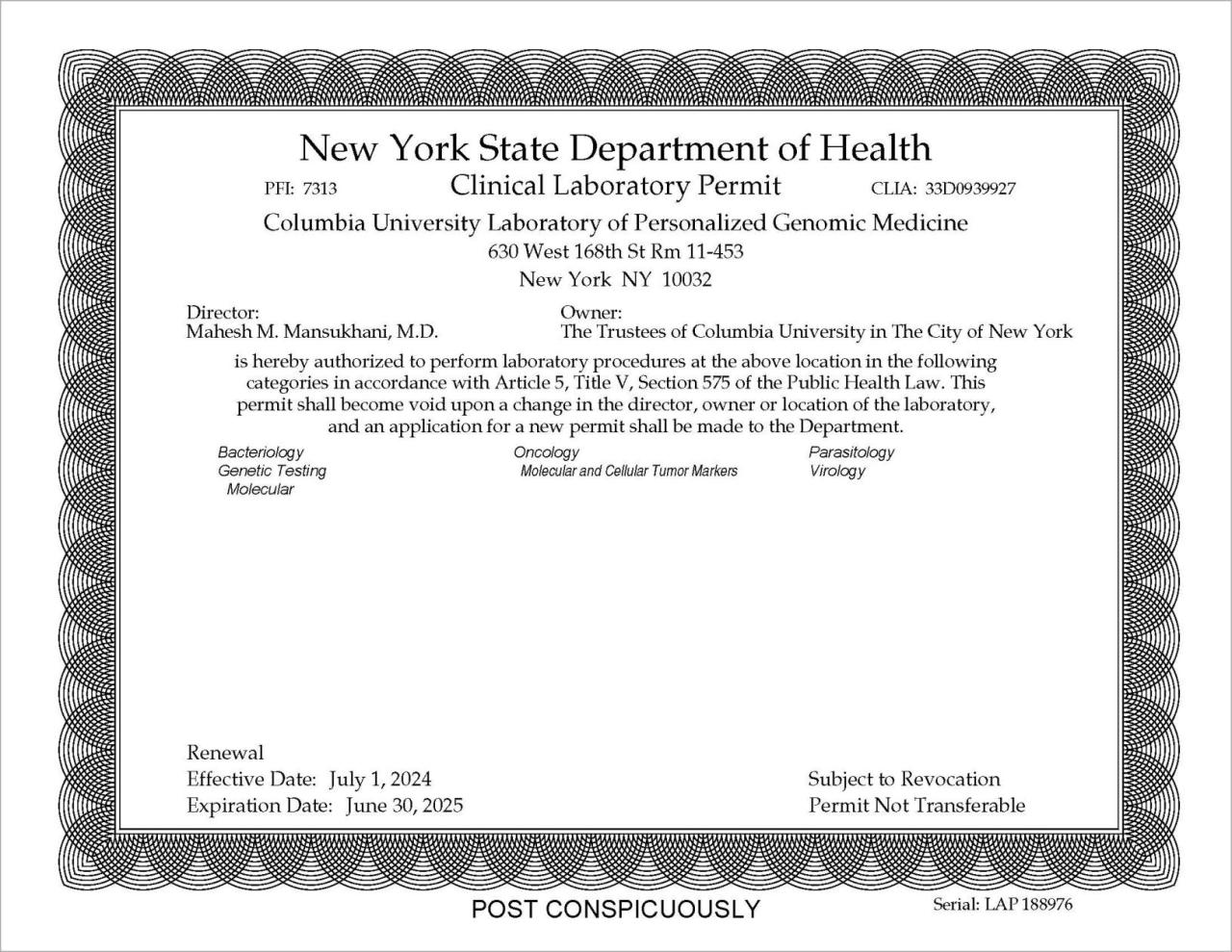 New York State Department of Health

PFI: 7313 Clinical Laboratory Permit CLIA: 33D0939927

Columbia University Laboratory of Personalized Genomic Medicine
630 West 168th St Rm 11-453
New York NY 10032

Director:
Mahesh M. Mansukhani, M.D.

Owner:
The Trustees of Columbia University in The City of New York

is hereby authorized to perform laboratory procedures at the above location in the following categories in accordance with Article 5, Title V, Section 575 of the Public Health Law. This permit shall become void upon a change in the director, owner or location of the laboratory, and an application for a new permit shall be made to the Department.

Bacteriology
Genetic Testing
Molecular

Oncology
Molecular and Cellular Tumor Markers

Parasitology
Virology

Renewal
Effective Date: July 1, 2024
Expiration Date: June 30, 2025

Subject to Revocation
Permit Not Transferable

POST CONSPICUOUSLY

Serial: LAP 188976